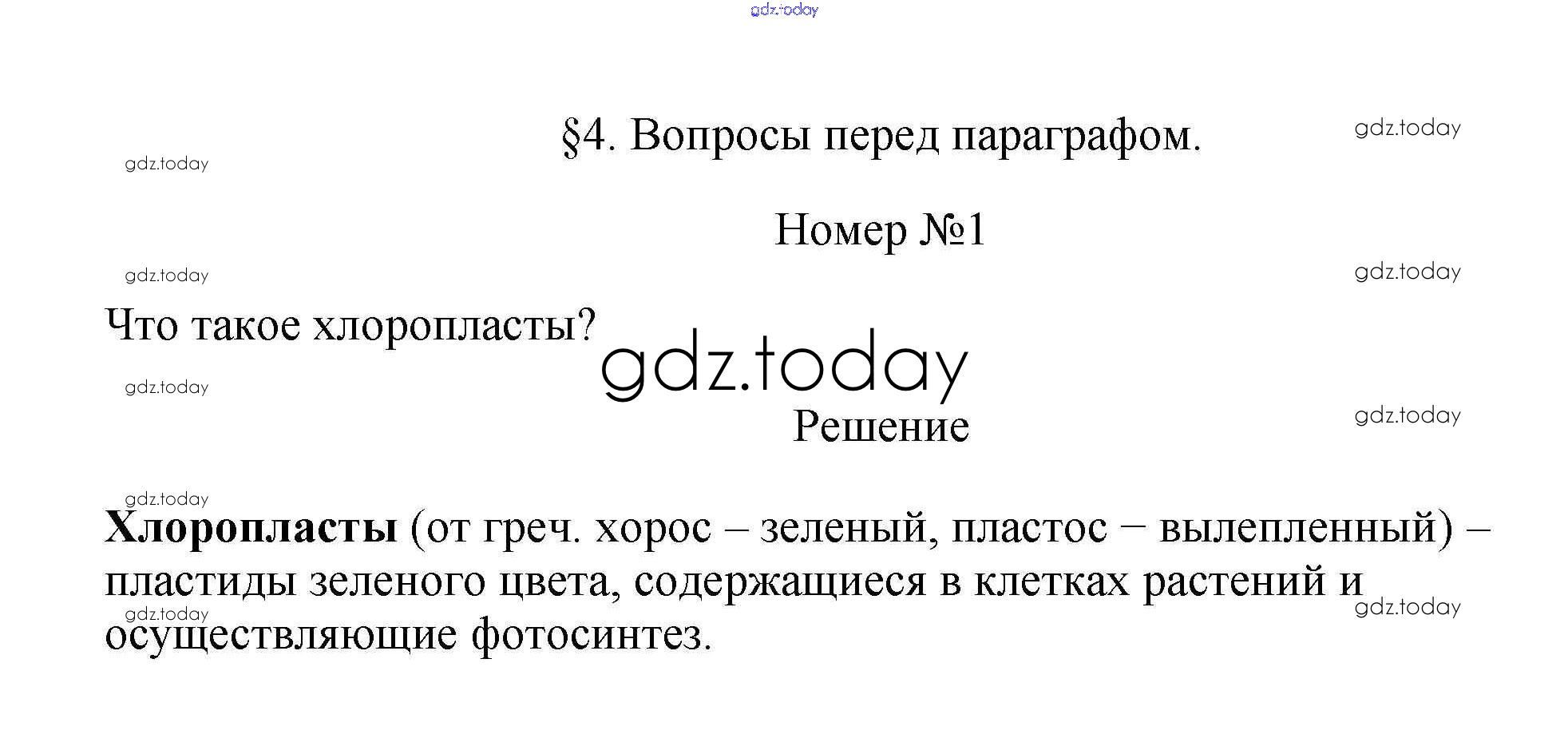 §4. Вопросы перед параграфом.

Номер №1

Что такое хлоропласты?

Решение

Хлоропласты (от греч. хорос – зеленый, пластос − вылепленный) – пластиды зеленого цвета, содержащиеся в клетках растений и осуществляющие фотосинтез.

gdz.today